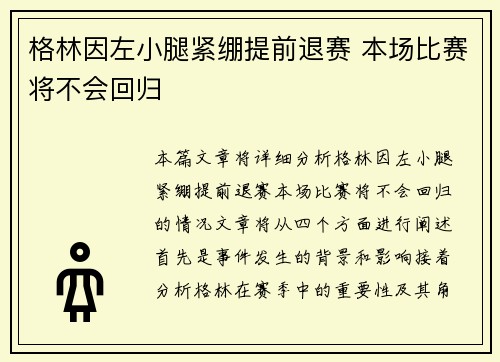 格林因左小腿紧绷提前退赛 本场比赛将不会回归

本篇文章将详细分析格林因左小腿紧绷提前退赛本场比赛将不会回归的情况文章将从四个方面进行阐述首先是事件发生的背景和影响接着分析格林在赛季中的重要性及其角